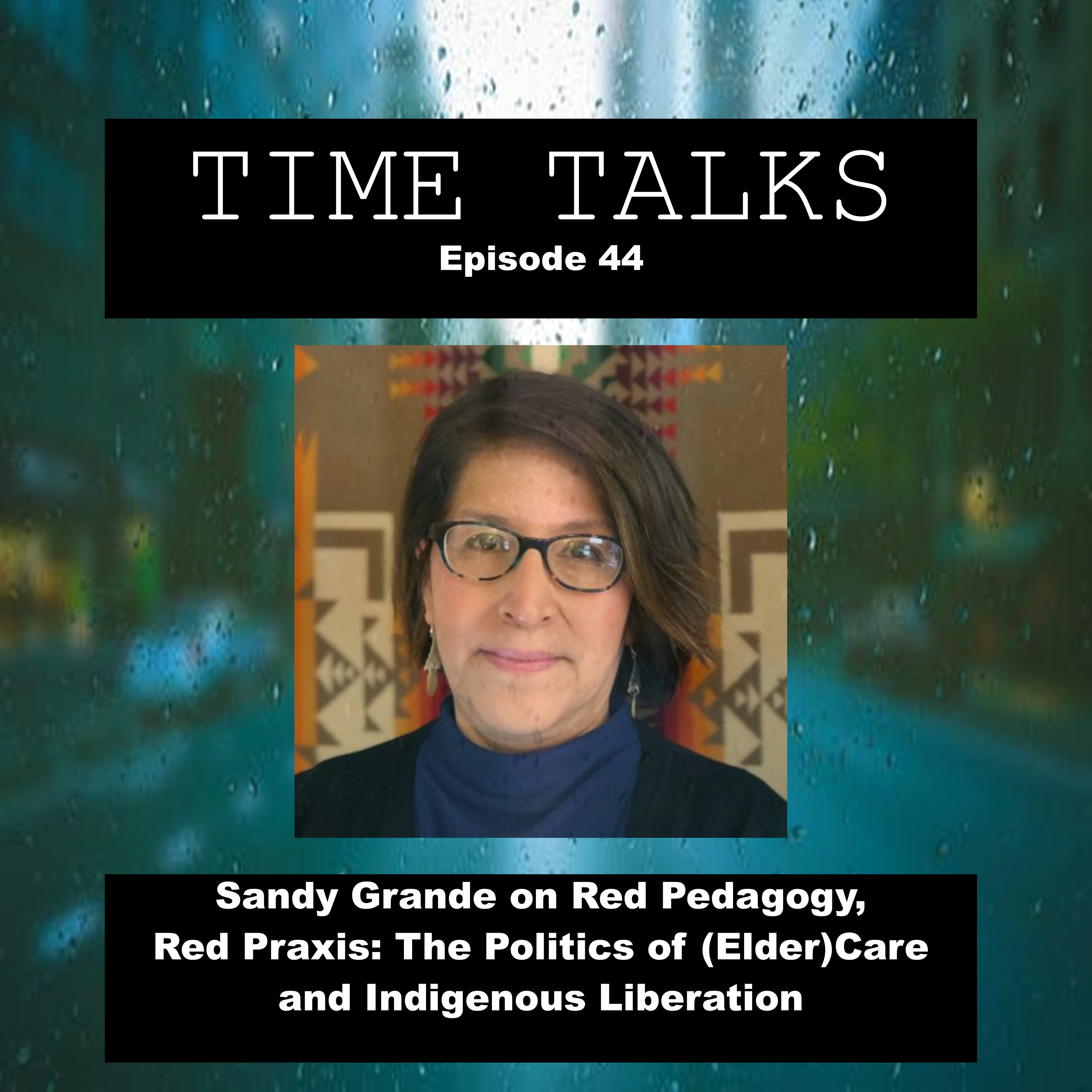 TIME TALKS
Episode 44

Sandy Grande on Red Pedagogy, Red Praxis: The Politics of (Elder)Care and Indigenous Liberation